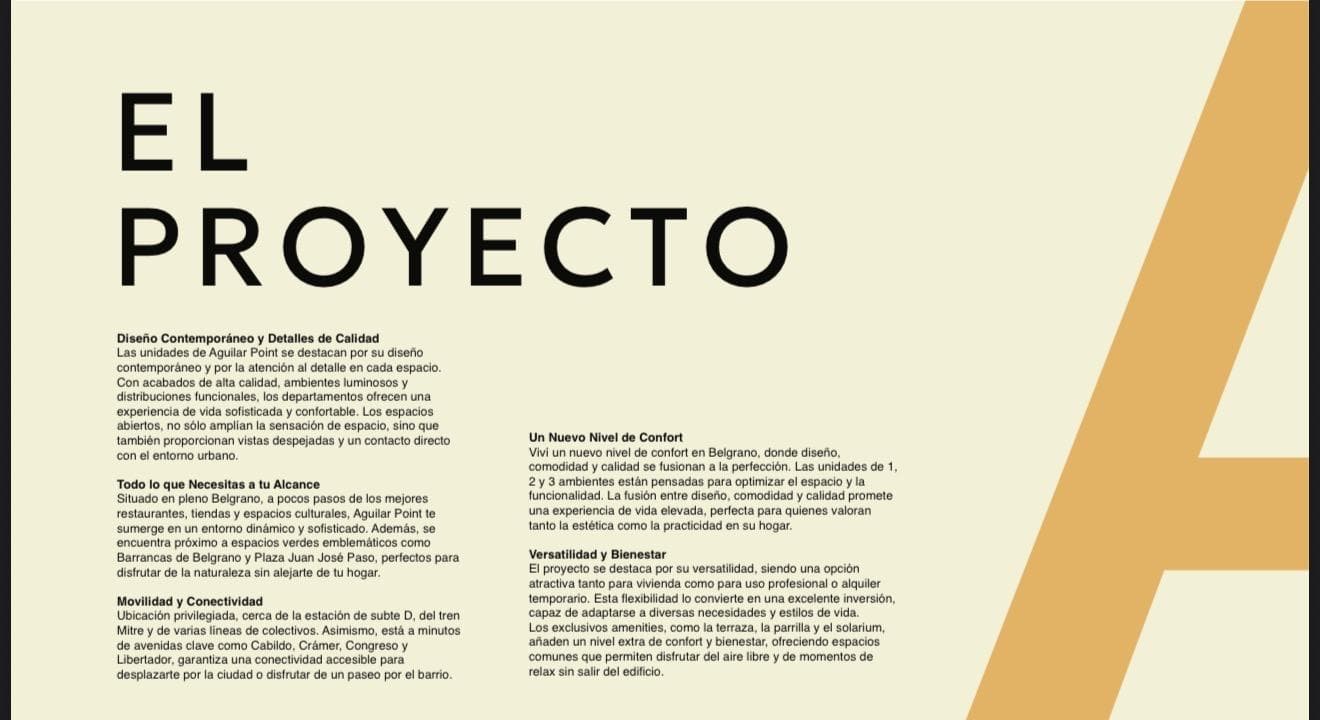 EL PROYECTO

Diseño Contemporáneo y Detalles de Calidad
Las unidades de Aguilar Point se destacan por su diseño contemporáneo y por la atención al detalle en cada espacio. Con acabados de alta calidad, ambientes luminosos y distribuciones funcionales, los departamentos ofrecen una experiencia de vida sofisticada y confortable. Los espacios abiertos, no sólo amplían la sensación de espacio, sino que también proporcionan vistas despejadas y un contacto directo con el entorno urbano.

Todo lo que Necesitas a tu Alcance
Situado en pleno Belgrano, a pocos pasos de los mejores restaurantes, tiendas y espacios culturales, Aguilar Point te sumerge en un entorno dinámico y sofisticado. Además, se encuentra próximo a espacios verdes emblemáticos como Barrancas de Belgrano y Plaza Juan José Paso, perfectos para disfrutar de la naturaleza sin alejarte de tu hogar.

Movilidad y Conectividad
Ubicación privilegiada, cerca de la estación de subte D, del tren Mitre y de varias líneas de colectivos. Asimismo, está a minutos de avenidas clave como Cabildo, Crámer, Congreso y Libertador, garantiza una conectividad accesible para desplazarte por la ciudad o disfrutar de un paseo por el barrio.

Un Nuevo Nivel de Confort
Viví un nuevo nivel de confort en Belgrano, donde diseño, comodidad y calidad se fusionan a la perfección. Las unidades de 1, 2 y 3 ambientes están pensadas para optimizar el espacio y la funcionalidad. La fusión entre diseño, comodidad y calidad promete una experiencia de vida elevada, perfecta para quienes valoran tanto la estética como la practicidad en su hogar.

Versatilidad y Bienestar
El proyecto se destaca por su versatilidad, siendo una opción atractiva tanto para vivienda como para uso profesional o alquiler temporario. Esta flexibilidad lo convierte en una excelente inversión, capaz de adaptarse a diversas necesidades y estilos de vida.
Los exclusivos amenities, como la terraza, la parrilla y el solarium, añaden un nivel extra de confort y bienestar, ofreciendo espacios comunes que permiten disfrutar del aire libre y de momentos de relax sin salir del edificio.